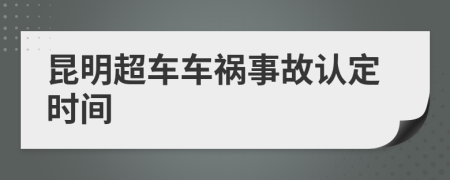 昆明超车车祸事故认定时间